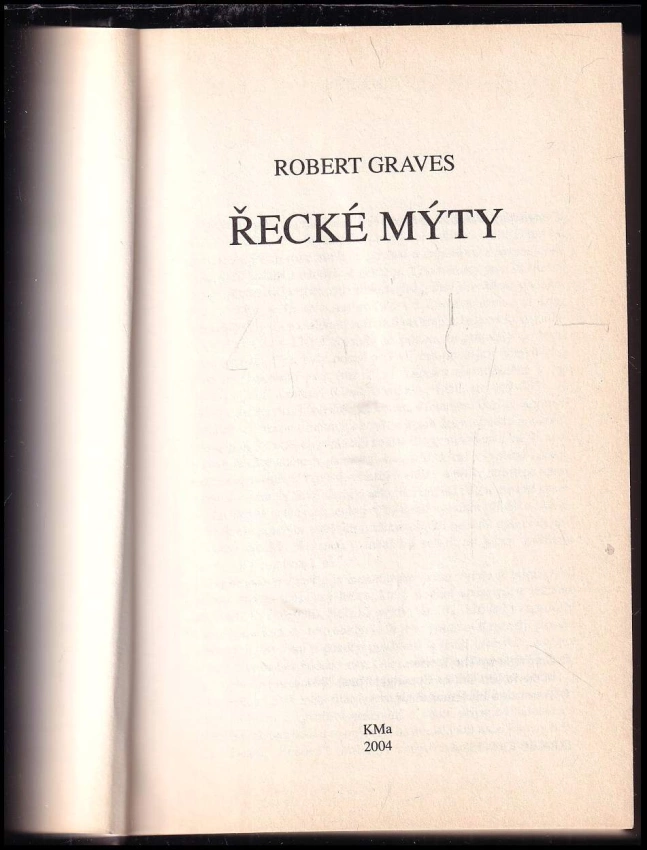 ROBERT GRAVES

ŘECKÉ MÝTY

KMa
2004